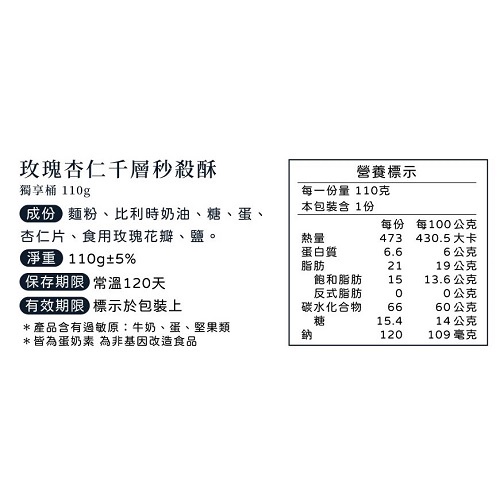 玫瑰杏仁千層秒殺酥
獨享桶 110g

成份 麵粉、比利時奶油、糖、蛋、杏仁片、食用玫瑰花瓣、鹽。

淨重 110g±5%

保存期限 常溫120天

有效期限 標示於包裝上

*產品含有過敏原：牛奶、蛋、堅果類
*皆為蛋奶素 為非基因改造食品

營養標示
每一份量 110克
本包裝含 1份

|  | 每份 | 每100公克 |
|---|---|---|
| 熱量 | 473 | 430.5大卡 |
| 蛋白質 | 6.6 | 6公克 |
| 脂肪 | 21 | 19公克 |
| 飽和脂肪 | 15 | 13.6公克 |
| 反式脂肪 | 0 | 0公克 |
| 碳水化合物 | 66 | 60公克 |
| 糖 | 15.4 | 14公克 |
| 鈉 | 120 | 109毫克 |